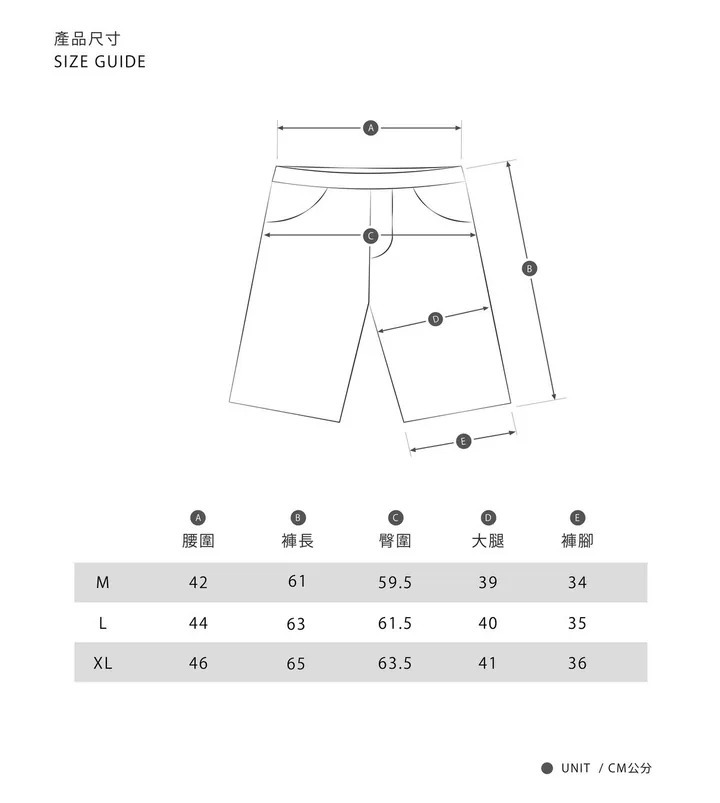 產品尺寸
SIZE GUIDE

A
C
B
D
E

| | A 腰圍 | B 褲長 | C 臀圍 | D 大腿 | E 褲腳 |
|---|---|---|---|---|---|
| M | 42 | 61 | 59.5 | 39 | 34 |
| L | 44 | 63 | 61.5 | 40 | 35 |
| XL | 46 | 65 | 63.5 | 41 | 36 |

UNIT / CM公分